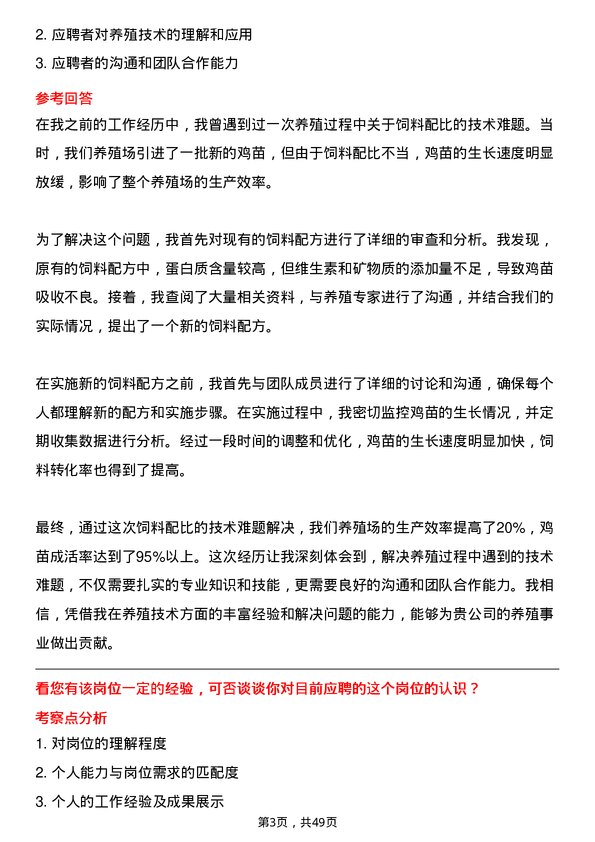 2. 应聘者对养殖技术的理解和应用

3. 应聘者的沟通和团队合作能力

参考回答

在我之前的工作经历中，我曾遇到过一次养殖过程中关于饲料配比的技术难题。当时，我们养殖场引进了一批新的鸡苗，但由于饲料配比不当，鸡苗的生长速度明显放缓，影响了整个养殖场的生产效率。

为了解决这个问题，我首先对现有的饲料配方进行了详细的审查和分析。我发现，原有的饲料配方中，蛋白质含量较高，但维生素和矿物质的添加量不足，导致鸡苗吸收不良。接着，我查阅了大量相关资料，与养殖专家进行了沟通，并结合我们的实际情况，提出了一个新的饲料配方。

在实施新的饲料配方之前，我首先与团队成员进行了详细的讨论和沟通，确保每个人都理解新的配方和实施步骤。在实施过程中，我密切监控鸡苗的生长情况，并定期收集数据进行分析。经过一段时间的调整和优化，鸡苗的生长速度明显加快，饲料转化率也得到了提高。

最终，通过这次饲料配比的技术难题解决，我们养殖场的生产效率提高了20%，鸡苗成活率达到了95%以上。这次经历让我深刻体会到，解决养殖过程中遇到的技术难题，不仅需要扎实的专业知识和技能，更需要良好的沟通和团队合作能力。我相信，凭借我在养殖技术方面的丰富经验和解决问题的能力，能够为贵公司的养殖事业做出贡献。

看您有该岗位一定的经验，可否谈谈你对目前应聘的这个岗位的认识？

考察点分析

1. 对岗位的理解程度

2. 个人能力与岗位需求的匹配度

3. 个人的工作经验及成果展示

第3页，共49页